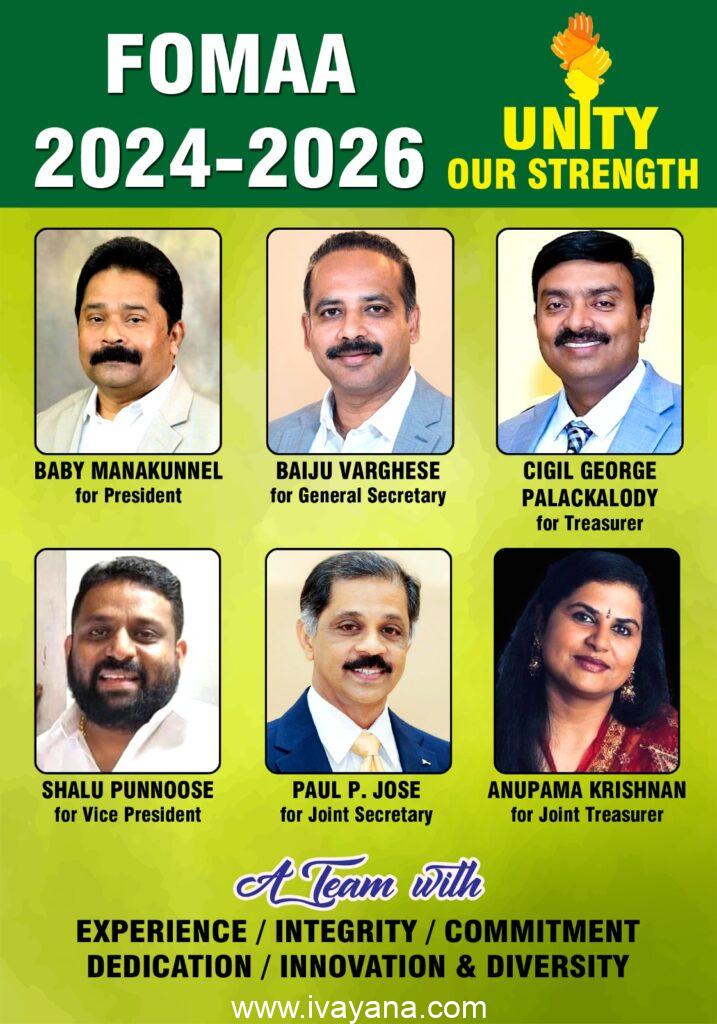 FOMAA
2024-2026

UNITY
OUR STRENGTH

BABY MANAKUNNEL
for President

BAIJU VARGHESE
for General Secretary

CIGIL GEORGE
PALACKALODY
for Treasurer

SHALU PUNNOOSE
for Vice President

PAUL P. JOSE
for Joint Secretary

ANUPAMA KRISHNAN
for Joint Treasurer

A Team with

EXPERIENCE / INTEGRITY / COMMITMENT
DEDICATION / INNOVATION & DIVERSITY

www.ivayana.com